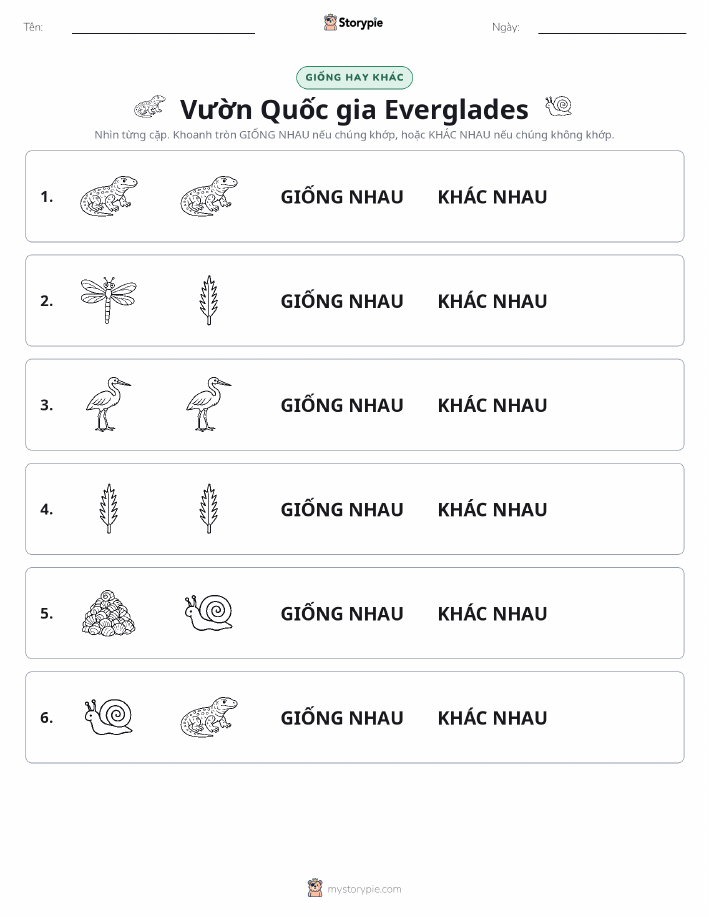 Tên:

Storypie

Ngày:

GIỐNG HAY KHÁC

Vườn Quốc gia Everglades

Nhìn từng cặp. Khoanh tròn GIỐNG NHAU nếu chúng khớp, hoặc KHÁC NHAU nếu chúng không khớp.

1. GIỐNG NHAU KHÁC NHAU

2. GIỐNG NHAU KHÁC NHAU

3. GIỐNG NHAU KHÁC NHAU

4. GIỐNG NHAU KHÁC NHAU

5. GIỐNG NHAU KHÁC NHAU

6. GIỐNG NHAU KHÁC NHAU

mystorypie.com